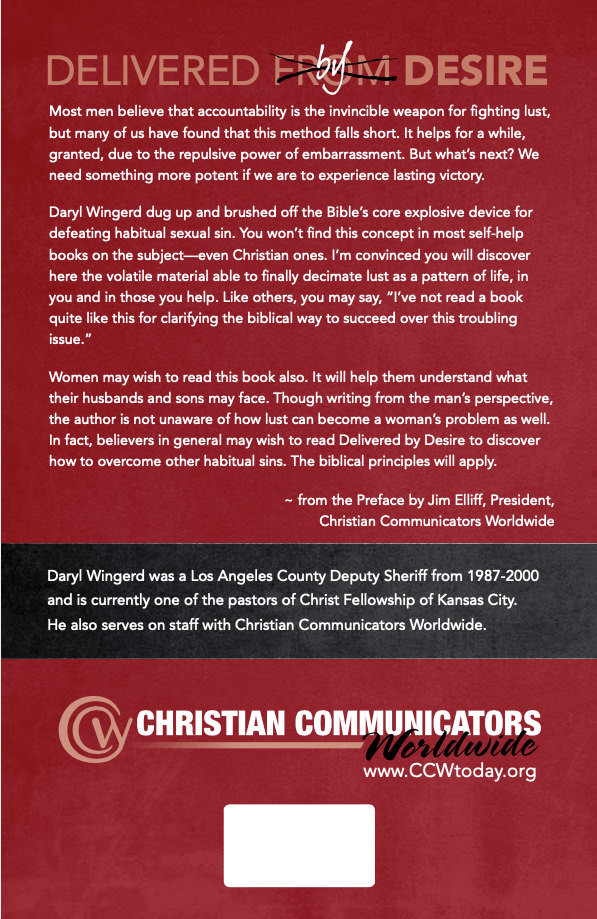 DELIVERED FROM by DESIRE

Most men believe that accountability is the invincible weapon for fighting lust, but many of us have found that this method falls short. It helps for a while, granted, due to the repulsive power of embarrassment. But what's next? We need something more potent if we are to experience lasting victory.

Daryl Wingerd dug up and brushed off the Bible's core explosive device for defeating habitual sexual sin. You won't find this concept in most self-help books on the subject—even Christian ones. I'm convinced you will discover here the volatile material able to finally decimate lust as a pattern of life, in you and in those you help. Like others, you may say, "I've not read a book quite like this for clarifying the biblical way to succeed over this troubling issue."

Women may wish to read this book also. It will help them understand what their husbands and sons may face. Though writing from the man's perspective, the author is not unaware of how lust can become a woman's problem as well. In fact, believers in general may wish to read Delivered by Desire to discover how to overcome other habitual sins. The biblical principles will apply.

~ from the Preface by Jim Elliff, President, Christian Communicators Worldwide

Daryl Wingerd was a Los Angeles County Deputy Sheriff from 1987-2000 and is currently one of the pastors of Christ Fellowship of Kansas City. He also serves on staff with Christian Communicators Worldwide.

CW CHRISTIAN COMMUNICATORS Worldwide
www.CCWtoday.org